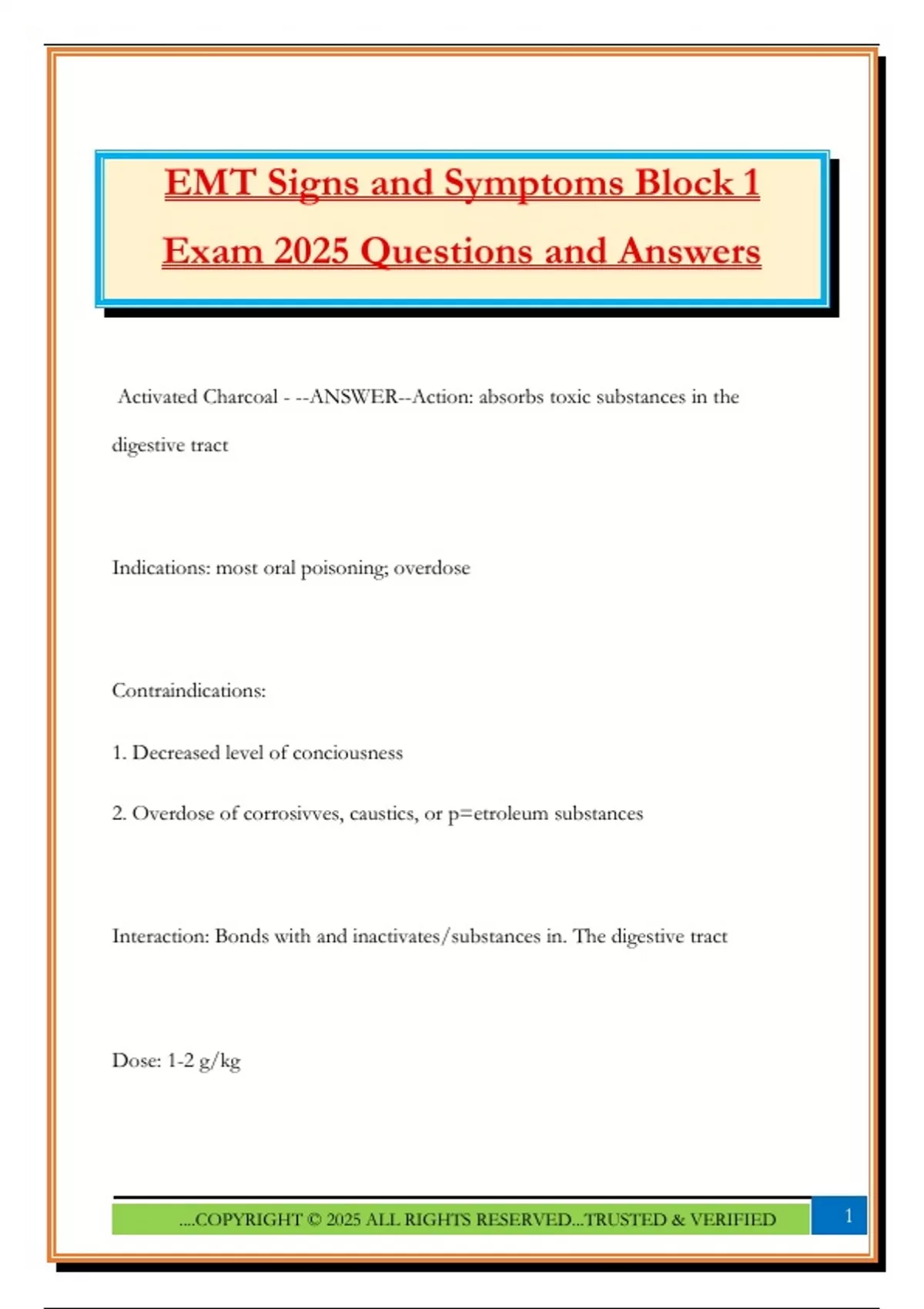 EMT Signs and Symptoms Block 1 Exam 2025 Questions and Answers

Activated Charcoal - --ANSWER--Action: absorbs toxic substances in the digestive tract

Indications: most oral poisoning; overdose

Contraindications:

1. Decreased level of conciousness

2. Overdose of corrosivves, caustics, or p=etroleum substances

Interaction: Bonds with and inactivates/substances in. The digestive tract

Dose: 1-2 g/kg

....COPYRIGHT © 2025 ALL RIGHTS RESERVED...TRUSTED & VERIFIED

1